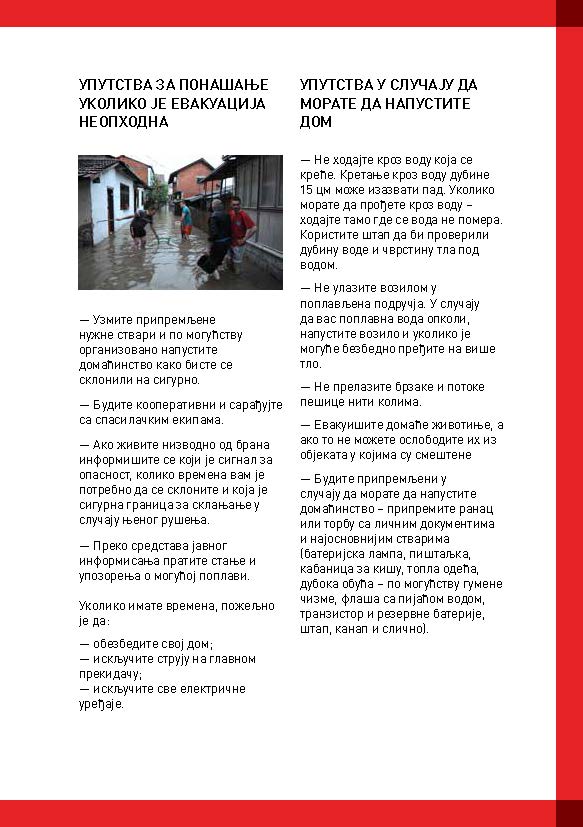 УПУТСТВА ЗА ПОНАШАЊЕ УКОЛИКО ЈЕ ЕВАКУАЦИЈА НЕОПХОДНА

— Узмите припремљене нужне ствари и по могућству организовано напустите домаћинство како бисте се склонили на сигурно.

— Будите кооперативни и сарађујте са спасилачким екипама.

— Ако живите низводно од брана информишите се који је сигнал за опасност, колико времена вам је потребно да се склоните и која је сигурна граница за склањање у случају њеног рушења.

— Преко средстава јавног информисања пратите стање и упозорења о могућој поплави.

Уколико имате времена, пожељно је да:

— обезбедите свој дом;
— искључите струју на главном прекидачу;
— искључите све електричне уређаје.

УПУТСТВА У СЛУЧАЈУ ДА МОРАТЕ ДА НАПУСТИТЕ ДОМ

— Не ходајте кроз воду која се креће. Кретање кроз воду дубине 15 цм може изазвати пад. Уколико морате да прођете кроз воду – ходајте тамо где се вода не помера. Користите штап да би проверили дубину воде и чврстину тла под водом.

— Не улазите возилом у поплављена подручја. У случају да вас поплавна вода опколи, напустите возило и уколико је могуће безбедно пређите на више тло.

— Не прелазите брзаке и потоке пешице нити колима.

— Евакуишите домаће животиње, а ако то не можете ослободите их из објеката у којима су смештене

— Будите припремљени у случају да морате да напустите домаћинство – припремите ранац или торбу са личним документима и најосновнијим стварима (батеријска лампа, пиштаљка, кабаница за кишу, топла одећа, дубока обућа – по могућству гумене чизме, флаша са пијаћом водом, транзистор и резервне батерије, штап, канап и слично).